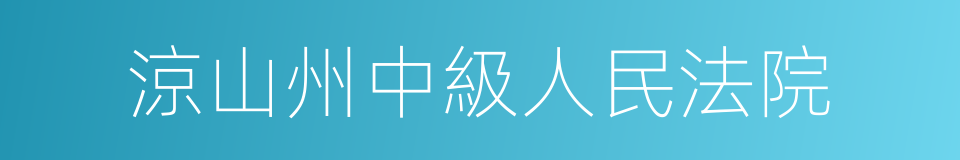 涼山州中級人民法院